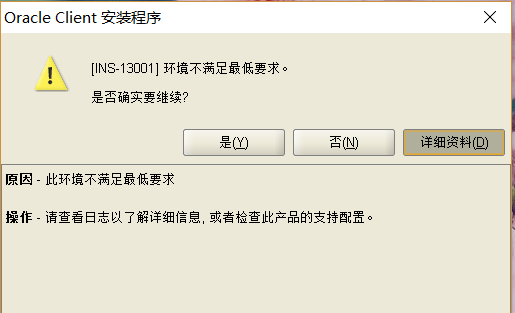 Oracle Client 安装程序

[INS-13001] 环境不满足最低要求。

是否确实要继续?

是(Y)

否(N)

详细资料(D)

原因 - 此环境不满足最低要求

操作 - 请查看日志以了解详细信息, 或者检查此产品的支持配置。